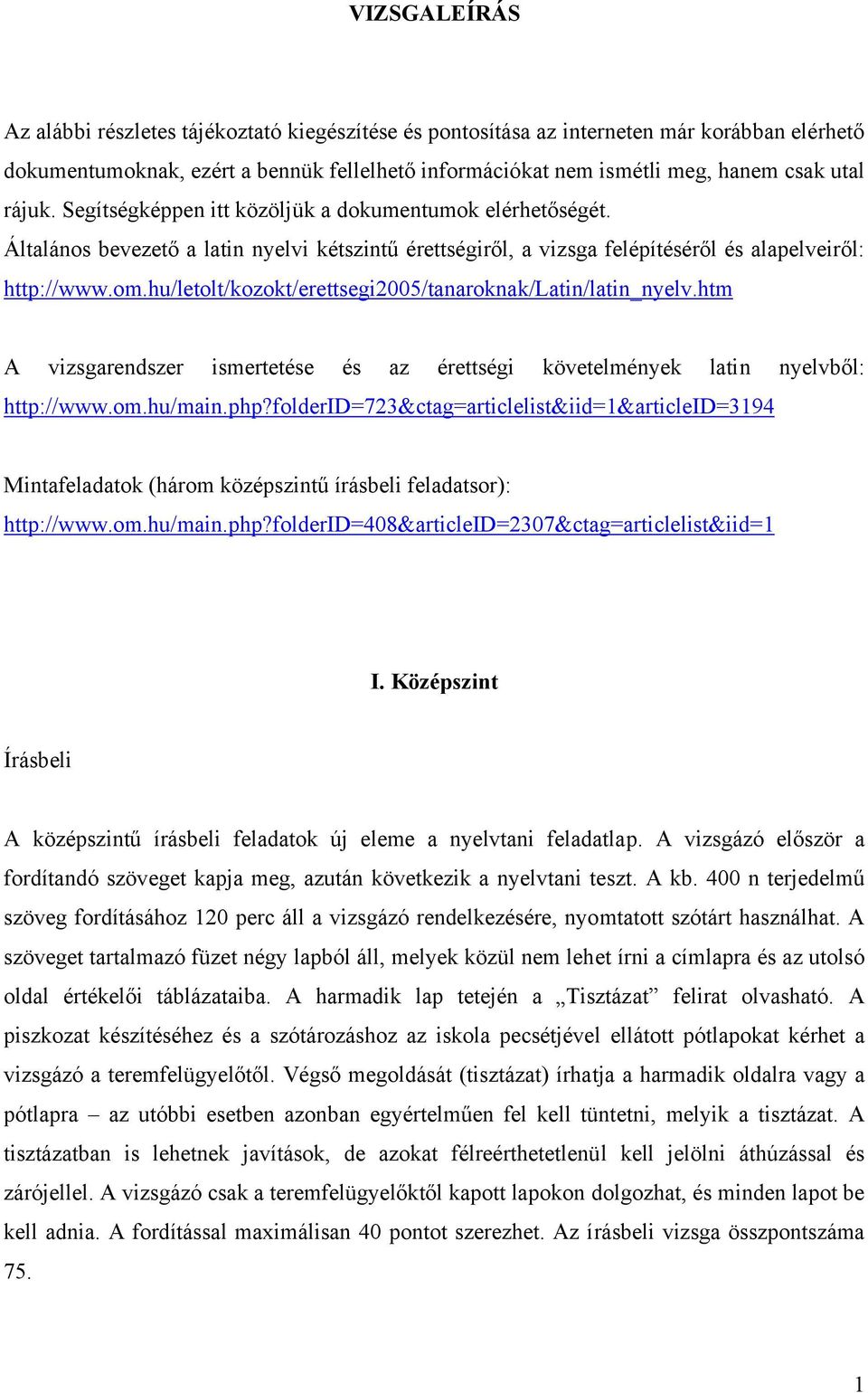 VIZSGALEÍRÁS

Az alábbi részletes tájékoztató kiegészítése és pontosítása az interneten már korábban elérhető dokumentumoknak, ezért a bennük fellelhető információkat nem ismétli meg, hanem csak utal rájuk. Segítségképpen itt közöljük a dokumentumok elérhetőségét.
Általános bevezető a latin nyelvi kétszintű érettségiről, a vizsga felépítéséről és alapelveiről: http://www.om.hu/letolt/kozokt/erettsegi2005/tanaroknak/Latin/latin_nyelv.htm

A vizsgarendszer ismertetése és az érettségi követelmények latin nyelvből: http://www.om.hu/main.php?folderID=723&ctag=articlelist&iid=1&articleID=3194

Mintafeladatok (három középszintű írásbeli feladatsor): http://www.om.hu/main.php?folderID=408&articleID=2307&ctag=articlelist&iid=1

I. Középszint

Írásbeli

A középszintű írásbeli feladatok új eleme a nyelvtani feladatlap. A vizsgázó először a fordítandó szöveget kapja meg, azután következik a nyelvtani teszt. A kb. 400 n terjedelmű szöveg fordításához 120 perc áll a vizsgázó rendelkezésére, nyomtatott szótárt használhat. A szöveget tartalmazó füzet négy lapból áll, melyek közül nem lehet írni a címlapra és az utolsó oldal értékelői táblázataiba. A harmadik lap tetején a „Tisztázat” felirat olvasható. A piszkozat készítéséhez és a szótározáshoz az iskola pecsétjével ellátott pótlapokat kérhet a vizsgázó a teremfelügyelőtől. Végső megoldását (tisztázat) írhatja a harmadik oldalra vagy a pótlapra – az utóbbi esetben azonban egyértelműen fel kell tüntetni, melyik a tisztázat. A tisztázatban is lehetnek javítások, de azokat félreérthetetlenül kell jelölni áthúzással és zárójellel. A vizsgázó csak a teremfelügyelőktől kapott lapokon dolgozhat, és minden lapot be kell adnia. A fordítással maximálisan 40 pontot szerezhet. Az írásbeli vizsga összpontszáma 75.

1